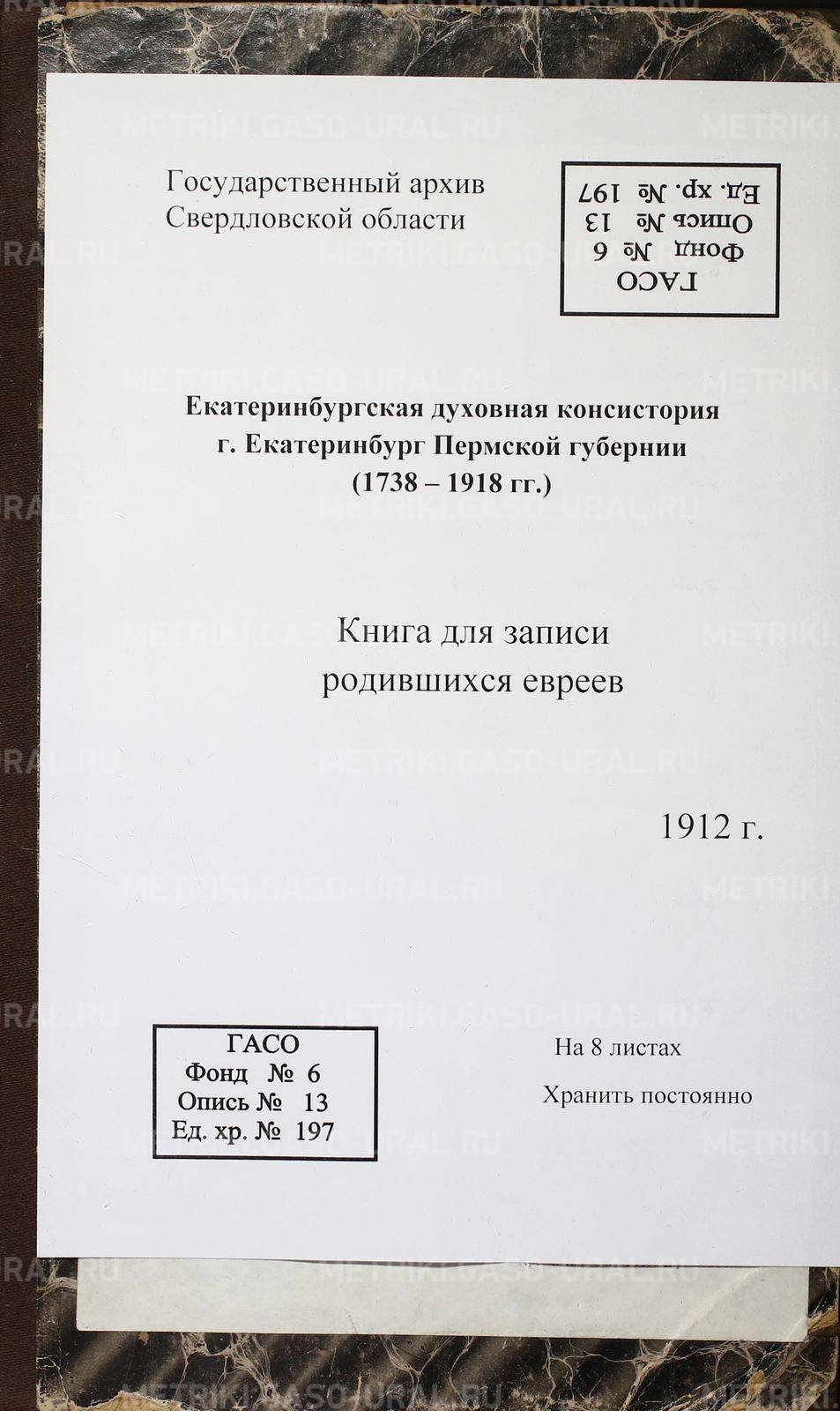 Государственный архив
Свердловской области

ГАСО
Фонд № 6
Опись № 13
Ед. хр. № 197

Екатеринбургская духовная консистория
г. Екатеринбург Пермской губернии
(1738 – 1918 гг.)

Книга для записи
родившихся евреев

1912 г.

ГАСО
Фонд № 6
Опись № 13
Ед. хр. № 197

На 8 листах

Хранить постоянно

METRIKI.GASO-URAL.RU